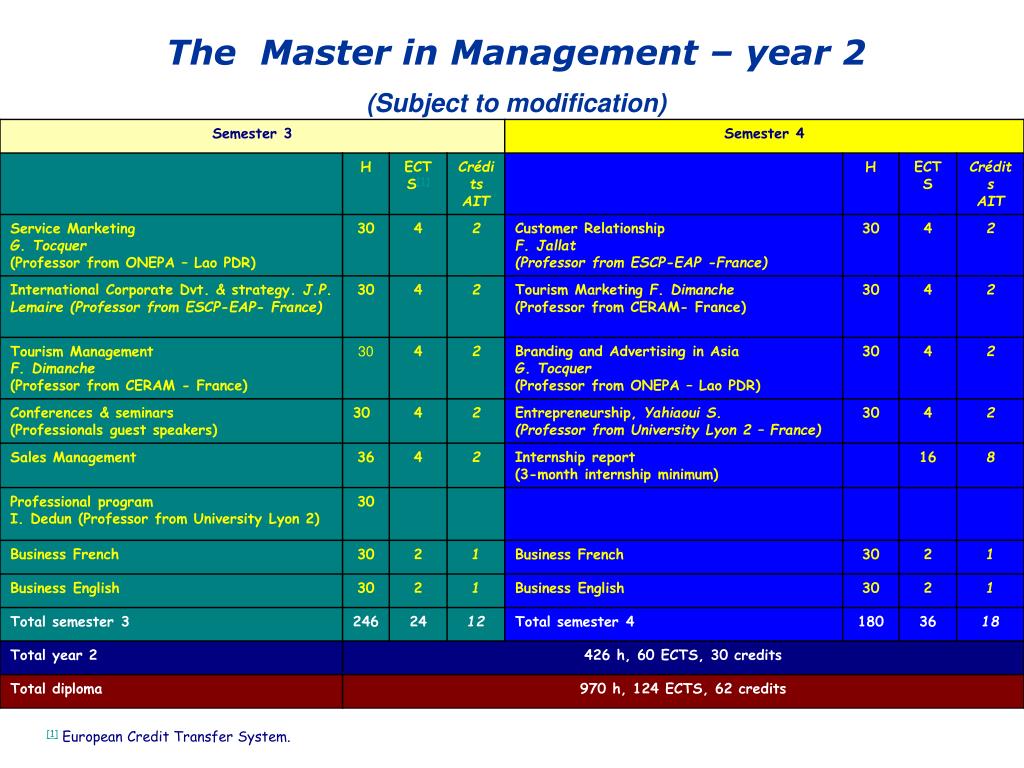 The Master in Management – year 2

(Subject to modification)

| Semester 3 | | | | Semester 4 | | | |
|---|---|---|---|---|---|---|---|
| | H | ECTS [1] | Crédits AIT | | H | ECTS | Crédits AIT |
| Service Marketing G. Tocquer (Professor from ONEPA – Lao PDR) | 30 | 4 | 2 | Customer Relationship F. Jallat (Professor from ESCP-EAP -France) | 30 | 4 | 2 |
| International Corporate Dvt. & strategy. J.P. Lemaire (Professor from ESCP-EAP- France) | 30 | 4 | 2 | Tourism Marketing F. Dimanche (Professor from CERAM- France) | 30 | 4 | 2 |
| Tourism Management F. Dimanche (Professor from CERAM - France) | 30 | 4 | 2 | Branding and Advertising in Asia G. Tocquer (Professor from ONEPA – Lao PDR) | 30 | 4 | 2 |
| Conferences & seminars (Professionals guest speakers) | 30 | 4 | 2 | Entrepreneurship, Yahiaoui S. (Professor from University Lyon 2 – France) | 30 | 4 | 2 |
| Sales Management | 36 | 4 | 2 | Internship report (3-month internship minimum) | | 16 | 8 |
| Professional program I. Dedun (Professor from University Lyon 2) | 30 | | | | | | |
| Business French | 30 | 2 | 1 | Business French | 30 | 2 | 1 |
| Business English | 30 | 2 | 1 | Business English | 30 | 2 | 1 |
| Total semester 3 | 246 | 24 | 12 | Total semester 4 | 180 | 36 | 18 |
| Total year 2 | 426 h, 60 ECTS, 30 credits | | | | | | |
| Total diploma | 970 h, 124 ECTS, 62 credits | | | | | | |

[1] European Credit Transfer System.